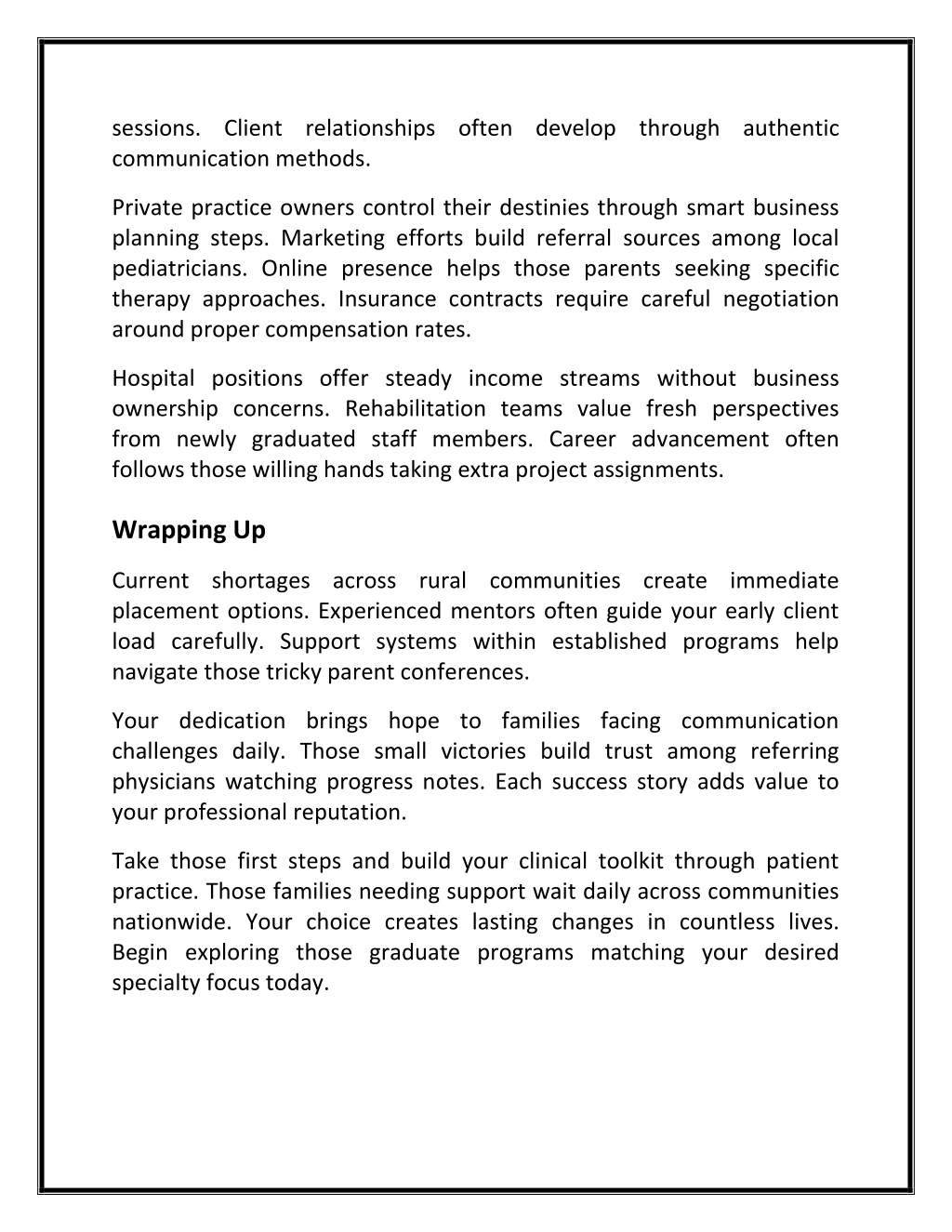 sessions. Client relationships often develop through authentic communication methods.

Private practice owners control their destinies through smart business planning steps. Marketing efforts build referral sources among local pediatricians. Online presence helps those parents seeking specific therapy approaches. Insurance contracts require careful negotiation around proper compensation rates.

Hospital positions offer steady income streams without business ownership concerns. Rehabilitation teams value fresh perspectives from newly graduated staff members. Career advancement often follows those willing hands taking extra project assignments.

Wrapping Up

Current shortages across rural communities create immediate placement options. Experienced mentors often guide your early client load carefully. Support systems within established programs help navigate those tricky parent conferences.

Your dedication brings hope to families facing communication challenges daily. Those small victories build trust among referring physicians watching progress notes. Each success story adds value to your professional reputation.

Take those first steps and build your clinical toolkit through patient practice. Those families needing support wait daily across communities nationwide. Your choice creates lasting changes in countless lives. Begin exploring those graduate programs matching your desired specialty focus today.